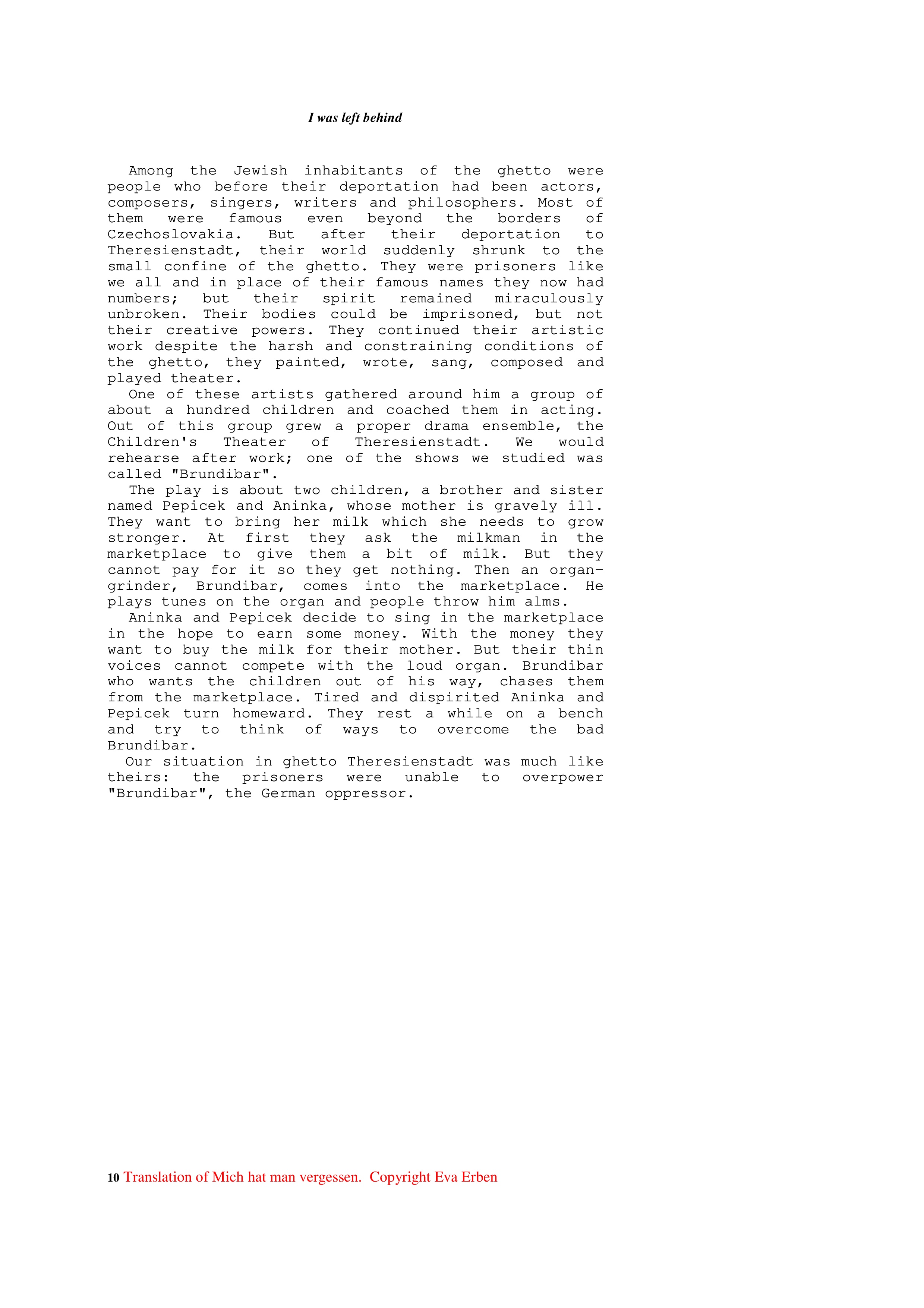 I was left behind

Among the Jewish inhabitants of the ghetto were people who before their deportation had been actors, composers, singers, writers and philosophers. Most of them were famous even beyond the borders of Czechoslovakia. But after their deportation to Theresienstadt, their world suddenly shrunk to the small confine of the ghetto. They were prisoners like we all and in place of their famous names they now had numbers; but their spirit remained miraculously unbroken. Their bodies could be imprisoned, but not their creative powers. They continued their artistic work despite the harsh and constraining conditions of the ghetto, they painted, wrote, sang, composed and played theater.

One of these artists gathered around him a group of about a hundred children and coached them in acting. Out of this group grew a proper drama ensemble, the Children's Theater of Theresienstadt. We would rehearse after work; one of the shows we studied was called "Brundibar".

The play is about two children, a brother and sister named Pepicek and Aninka, whose mother is gravely ill. They want to bring her milk which she needs to grow stronger. At first they ask the milkman in the marketplace to give them a bit of milk. But they cannot pay for it so they get nothing. Then an organ-grinder, Brundibar, comes into the marketplace. He plays tunes on the organ and people throw him alms.

Aninka and Pepicek decide to sing in the marketplace in the hope to earn some money. With the money they want to buy the milk for their mother. But their thin voices cannot compete with the loud organ. Brundibar who wants the children out of his way, chases them from the marketplace. Tired and dispirited Aninka and Pepicek turn homeward. They rest a while on a bench and try to think of ways to overcome the bad Brundibar.

Our situation in ghetto Theresienstadt was much like theirs: the prisoners were unable to overpower "Brundibar", the German oppressor.

10 Translation of Mich hat man vergessen. Copyright Eva Erben